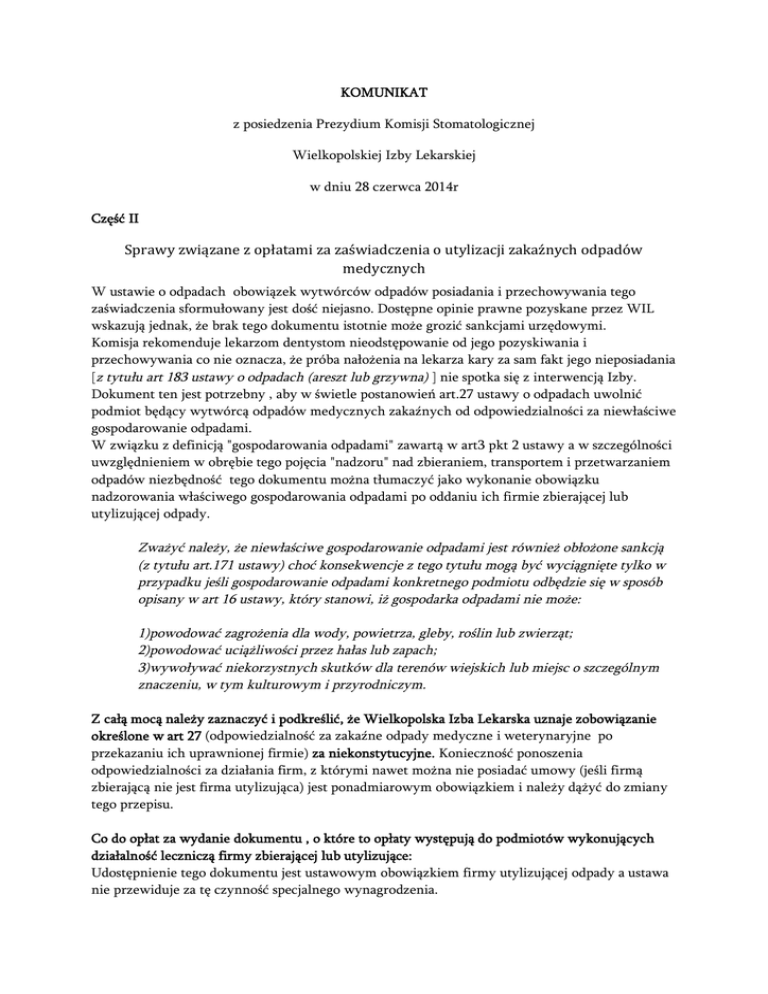 KOMUNIKAT

z posiedzenia Prezydium Komisji Stomatologicznej

Wielkopolskiej Izby Lekarskiej

w dniu 28 czerwca 2014r

Część II

Sprawy związane z opłatami za zaświadczenia o utylizacji zakaźnych odpadów medycznych

W ustawie o odpadach obowiązek wytwórców odpadów posiadania i przechowywania tego zaświadczenia sformułowany jest dość niejasno. Dostępne opinie prawne pozyskane przez WIL wskazują jednak, że brak tego dokumentu istotnie może grozić sankcjami urzędowymi. Komisja rekomenduje lekarzom dentystom nieodstępowanie od jego pozyskiwania i przechowywania co nie oznacza, że próba nałożenia na lekarza kary za sam fakt jego nieposiadania [z tytułu art 183 ustawy o odpadach (areszt lub grzywna) ] nie spotka się z interwencją Izby. Dokument ten jest potrzebny , aby w świetle postanowień art.27 ustawy o odpadach uwolnić podmiot będący wytwórcą odpadów medycznych zakaźnych od odpowiedzialności za niewłaściwe gospodarowanie odpadami.
W związku z definicją "gospodarowania odpadami" zawartą w art3 pkt 2 ustawy a w szczególności uwzględnieniem w obrębie tego pojęcia "nadzoru" nad zbieraniem, transportem i przetwarzaniem odpadów niezbędność tego dokumentu można tłumaczyć jako wykonanie obowiązku nadzorowania właściwego gospodarowania odpadami po oddaniu ich firmie zbierającej lub utylizującej odpady.

Zważyć należy, że niewłaściwe gospodarowanie odpadami jest również obłożone sankcją (z tytułu art.171 ustawy) choć konsekwencje z tego tytułu mogą być wyciągnięte tylko w przypadku jeśli gospodarowanie odpadami konkretnego podmiotu odbędzie się w sposób opisany w art 16 ustawy, który stanowi, iż gospodarka odpadami nie może:

1)powodować zagrożenia dla wody, powietrza, gleby, roślin lub zwierząt;
2)powodować uciążliwości przez hałas lub zapach;
3)wywoływać niekorzystnych skutków dla terenów wiejskich lub miejsc o szczególnym znaczeniu, w tym kulturowym i przyrodniczym.

Z całą mocą należy zaznaczyć i podkreślić, że Wielkopolska Izba Lekarska uznaje zobowiązanie określone w art 27 (odpowiedzialność za zakaźne odpady medyczne i weterynaryjne po przekazaniu ich uprawnionej firmie) za niekonstytucyjne. Konieczność ponoszenia odpowiedzialności za działania firm, z którymi nawet można nie posiadać umowy (jeśli firmą zbierającą nie jest firma utylizująca) jest ponadmiarowym obowiązkiem i należy dążyć do zmiany tego przepisu.

Co do opłat za wydanie dokumentu , o które to opłaty występują do podmiotów wykonujących działalność leczniczą firmy zbierającej lub utylizujące:
Udostępnienie tego dokumentu jest ustawowym obowiązkiem firmy utylizującej odpady a ustawa nie przewiduje za tę czynność specjalnego wynagrodzenia.